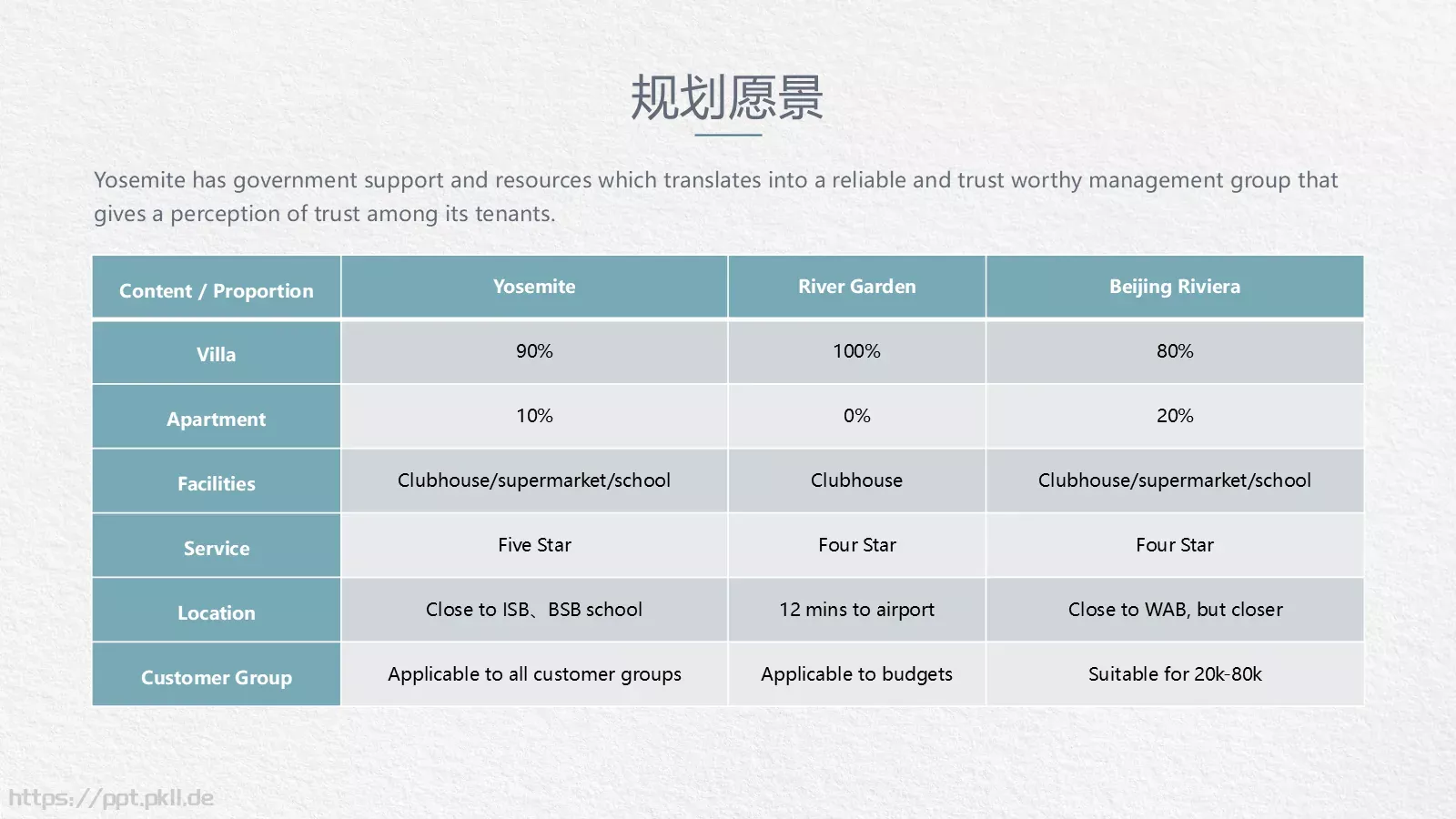 规划愿景

Yosemite has government support and resources which translates into a reliable and trust worthy management group that gives a perception of trust among its tenants.

| Content / Proportion | Yosemite | River Garden | Beijing Riviera |
|---|---|---|---|
| Villa | 90% | 100% | 80% |
| Apartment | 10% | 0% | 20% |
| Facilities | Clubhouse/supermarket/school | Clubhouse | Clubhouse/supermarket/school |
| Service | Five Star | Four Star | Four Star |
| Location | Close to ISB、BSB school | 12 mins to airport | Close to WAB, but closer |
| Customer Group | Applicable to all customer groups | Applicable to budgets | Suitable for 20k-80k |

https://ppt.pkll.de